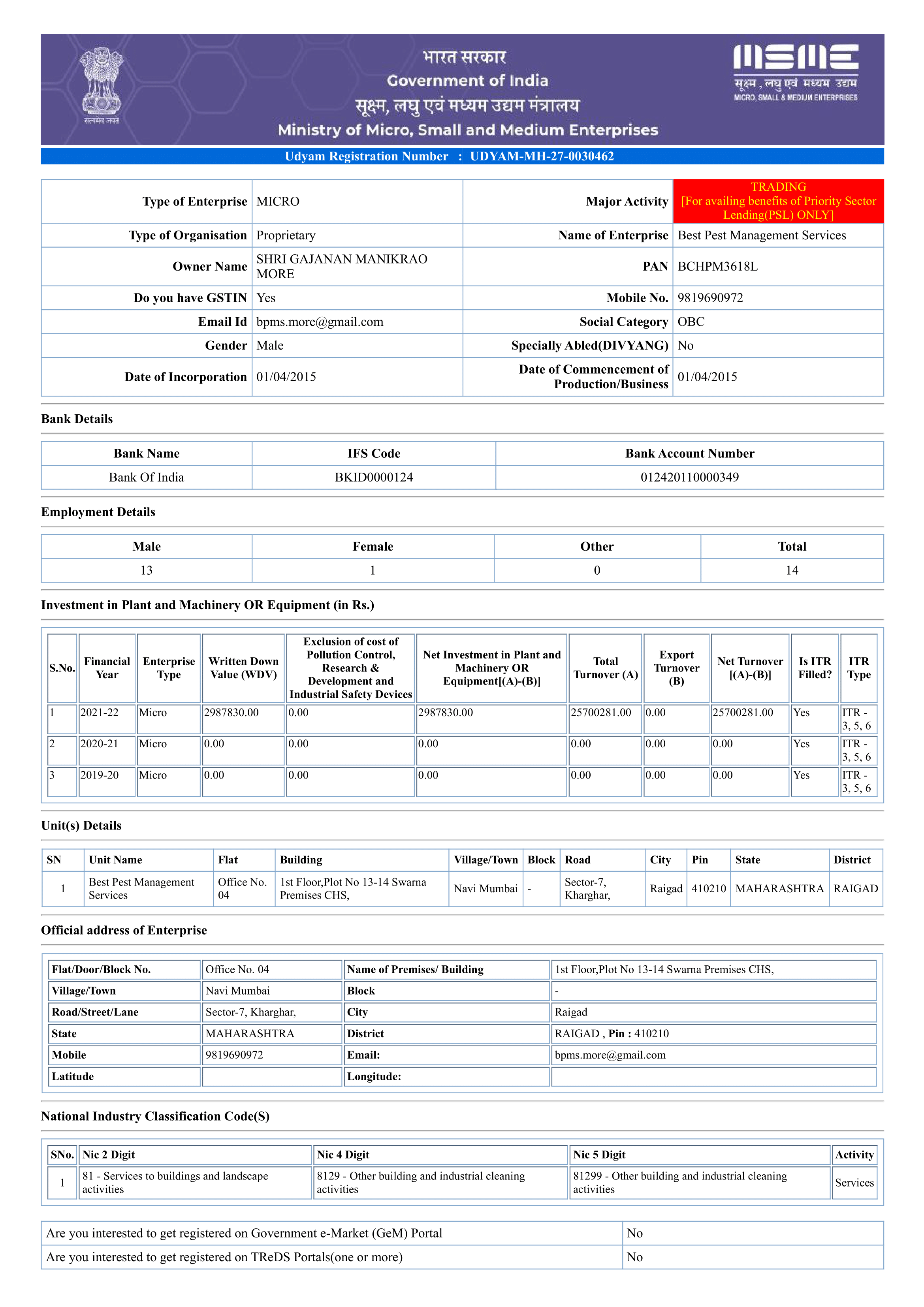 सत्यमेव जयते

भारत सरकार
Government of India
सूक्ष्म, लघु एवं मध्यम उद्यम मंत्रालय
Ministry of Micro, Small and Medium Enterprises

MSME
सूक्ष्म , लघु एवं मध्यम उद्यम
MICRO, SMALL & MEDIUM ENTERPRISES

Udyam Registration Number : UDYAM-MH-27-0030462

| Type of Enterprise | MICRO | Major Activity | TRADING [For availing benefits of Priority Sector Lending(PSL) ONLY] |
|---|---|---|---|
| Type of Organisation | Proprietary | Name of Enterprise | Best Pest Management Services |
| Owner Name | SHRI GAJANAN MANIKRAO MORE | PAN | BCHPM3618L |
| Do you have GSTIN | Yes | Mobile No. | 9819690972 |
| Email Id | bpms.more@gmail.com | Social Category | OBC |
| Gender | Male | Specially Abled(DIVYANG) | No |
| Date of Incorporation | 01/04/2015 | Date of Commencement of Production/Business | 01/04/2015 |

Bank Details

| Bank Name | IFS Code | Bank Account Number |
|---|---|---|
| Bank Of India | BKID0000124 | 012420110000349 |

Employment Details

| Male | Female | Other | Total |
|---|---|---|---|
| 13 | 1 | 0 | 14 |

Investment in Plant and Machinery OR Equipment (in Rs.)

| S.No. | Financial Year | Enterprise Type | Written Down Value (WDV) | Exclusion of cost of Pollution Control, Research & Development and Industrial Safety Devices | Net Investment in Plant and Machinery OR Equipment[(A)-(B)] | Total Turnover (A) | Export Turnover (B) | Net Turnover [(A)-(B)] | Is ITR Filled? | ITR Type |
|---|---|---|---|---|---|---|---|---|---|---|
| 1 | 2021-22 | Micro | 2987830.00 | 0.00 | 2987830.00 | 25700281.00 | 0.00 | 25700281.00 | Yes | ITR - 3, 5, 6 |
| 2 | 2020-21 | Micro | 0.00 | 0.00 | 0.00 | 0.00 | 0.00 | 0.00 | Yes | ITR - 3, 5, 6 |
| 3 | 2019-20 | Micro | 0.00 | 0.00 | 0.00 | 0.00 | 0.00 | 0.00 | Yes | ITR - 3, 5, 6 |

Unit(s) Details

| SN | Unit Name | Flat | Building | Village/Town | Block | Road | City | Pin | State | District |
|---|---|---|---|---|---|---|---|---|---|---|
| 1 | Best Pest Management Services | Office No. 04 | 1st Floor,Plot No 13-14 Swarna Premises CHS, | Navi Mumbai | - | Sector-7, Kharghar, | Raigad | 410210 | MAHARASHTRA | RAIGAD |

Official address of Enterprise

| Flat/Door/Block No. | Office No. 04 | Name of Premises/ Building | 1st Floor,Plot No 13-14 Swarna Premises CHS, |
|---|---|---|---|
| Village/Town | Navi Mumbai | Block | - |
| Road/Street/Lane | Sector-7, Kharghar, | City | Raigad |
| State | MAHARASHTRA | District | RAIGAD , Pin : 410210 |
| Mobile | 9819690972 | Email: | bpms.more@gmail.com |
| Latitude | | Longitude: | |

National Industry Classification Code(S)

| SNo. | Nic 2 Digit | Nic 4 Digit | Nic 5 Digit | Activity |
|---|---|---|---|---|
| 1 | 81 - Services to buildings and landscape activities | 8129 - Other building and industrial cleaning activities | 81299 - Other building and industrial cleaning activities | Services |

| Are you interested to get registered on Government e-Market (GeM) Portal | No |
|---|---|
| Are you interested to get registered on TReDS Portals(one or more) | No |